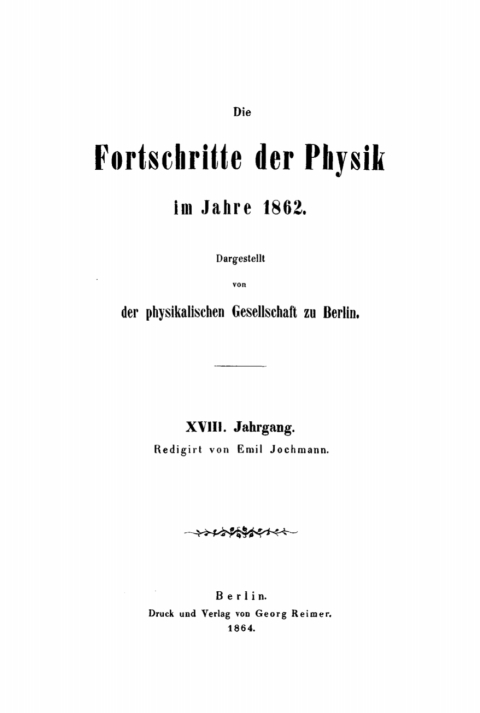 Die

Fortschritte der Physik

im Jahre 1862.

Dargestellt

von

der physikalischen Gesellschaft zu Berlin.

XVIII. Jahrgang.

Redigirt von Emil Jochmann.

Berlin.

Druck und Verlag von Georg Reimer.

1864.